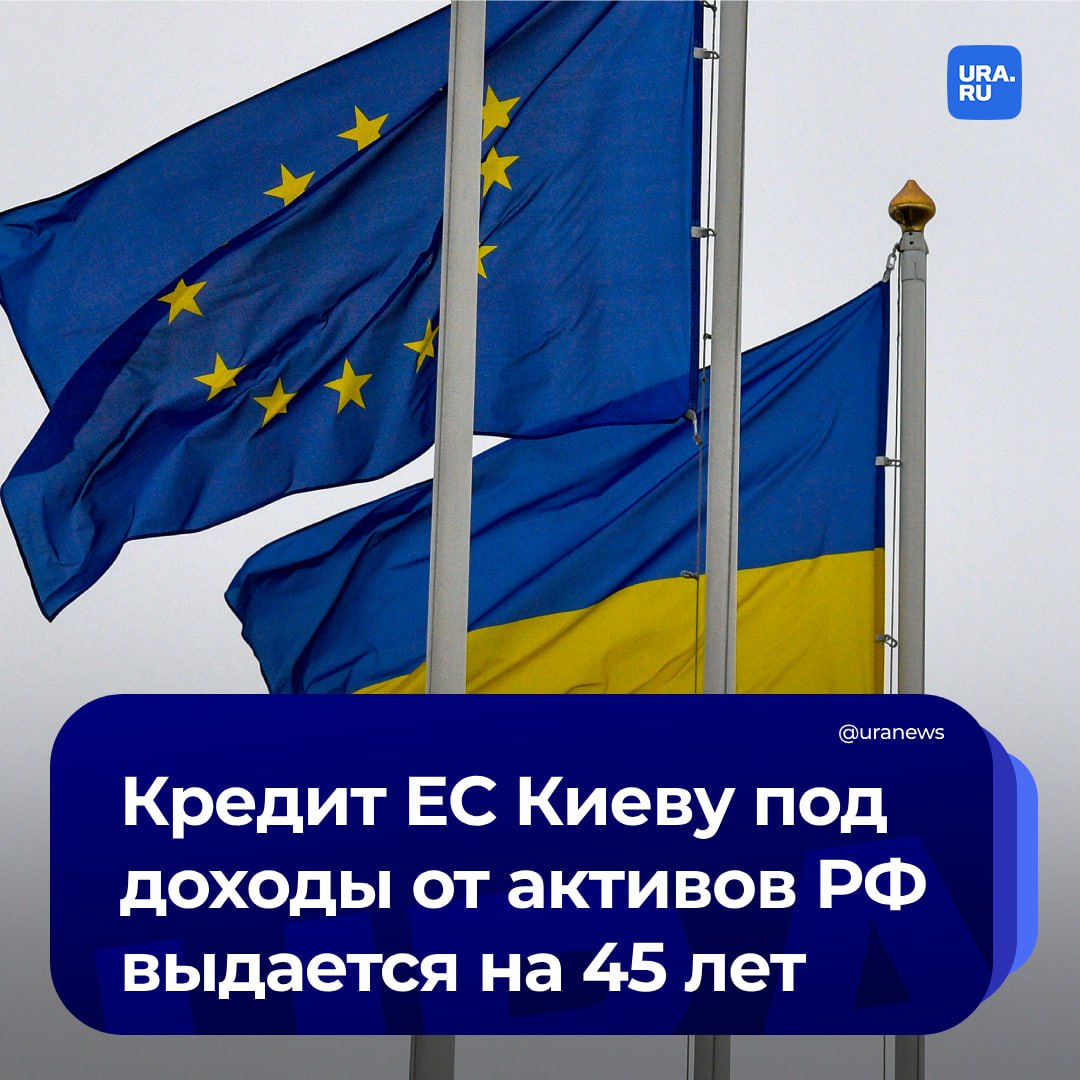 URA.RU

@uranews

Кредит ЕС Киеву под доходы от активов РФ выдается на 45 лет